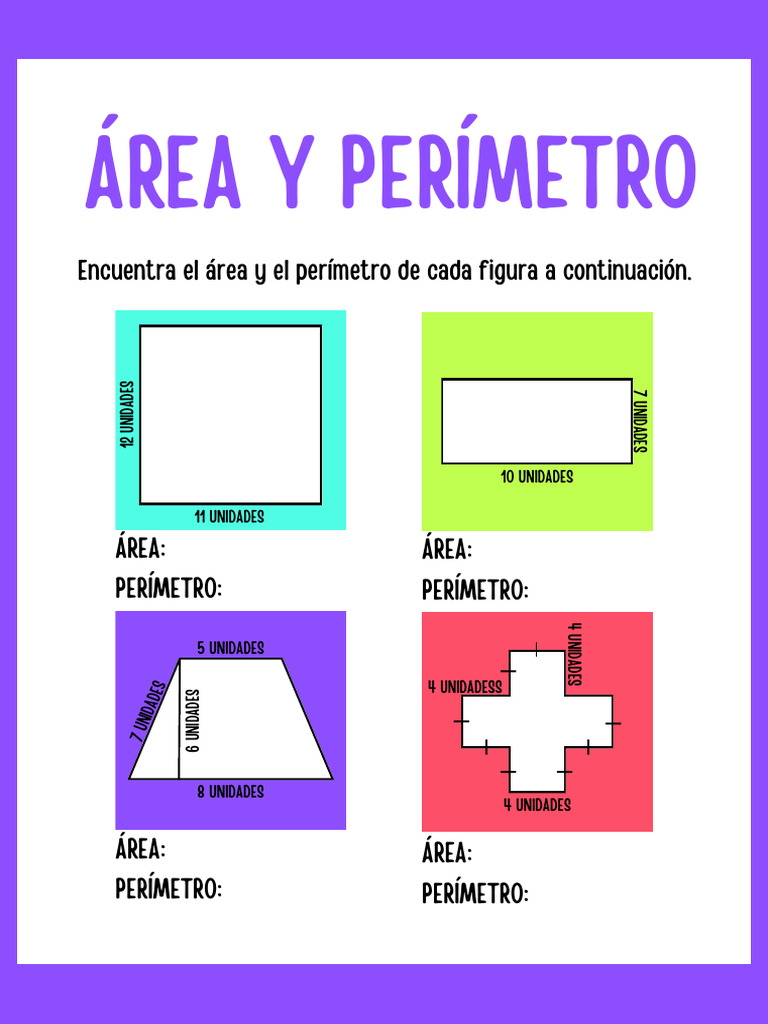 ÁREA Y PERÍMETRO

Encuentra el área y el perímetro de cada figura a continuación.

12 UNIDADES

11 UNIDADES

ÁREA:

PERÍMETRO:

7 UNIDADES

10 UNIDADES

ÁREA:

PERÍMETRO:

5 UNIDADES

7 UNIDADES

6 UNIDADES

8 UNIDADES

ÁREA:

PERÍMETRO:

4 UNIDADES

4 UNIDADESS

4 UNIDADES

ÁREA:

PERÍMETRO: